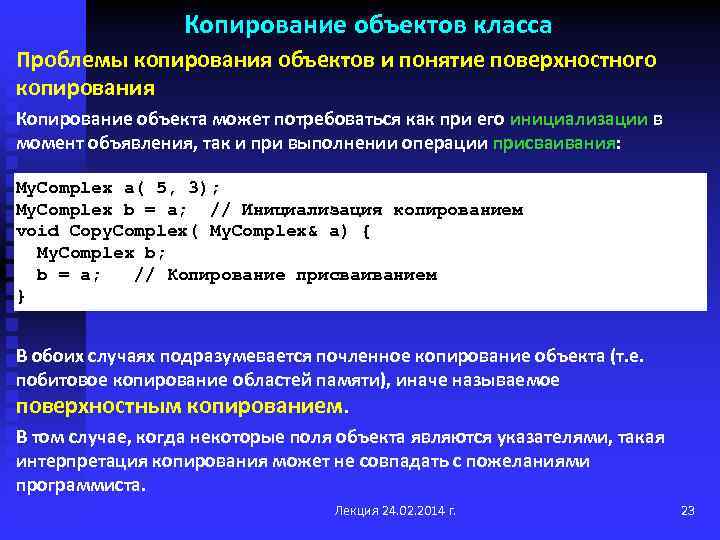 Копирование объектов класса

Проблемы копирования объектов и понятие поверхностного копирования

Копирование объекта может потребоваться как при его инициализации в момент объявления, так и при выполнении операции присваивания:

MyComplex a( 5, 3);
MyComplex b = a;  // Инициализация копированием
void CopyComplex( MyComplex& a) {
  MyComplex b;
  b = a;   // Копирование присваиванием
}

В обоих случаях подразумевается почленное копирование объекта (т.е. побитовое копирование областей памяти), иначе называемое поверхностным копированием.

В том случае, когда некоторые поля объекта являются указателями, такая интерпретация копирования может не совпадать с пожеланиями программиста.

Лекция 24.02.2014 г.

23